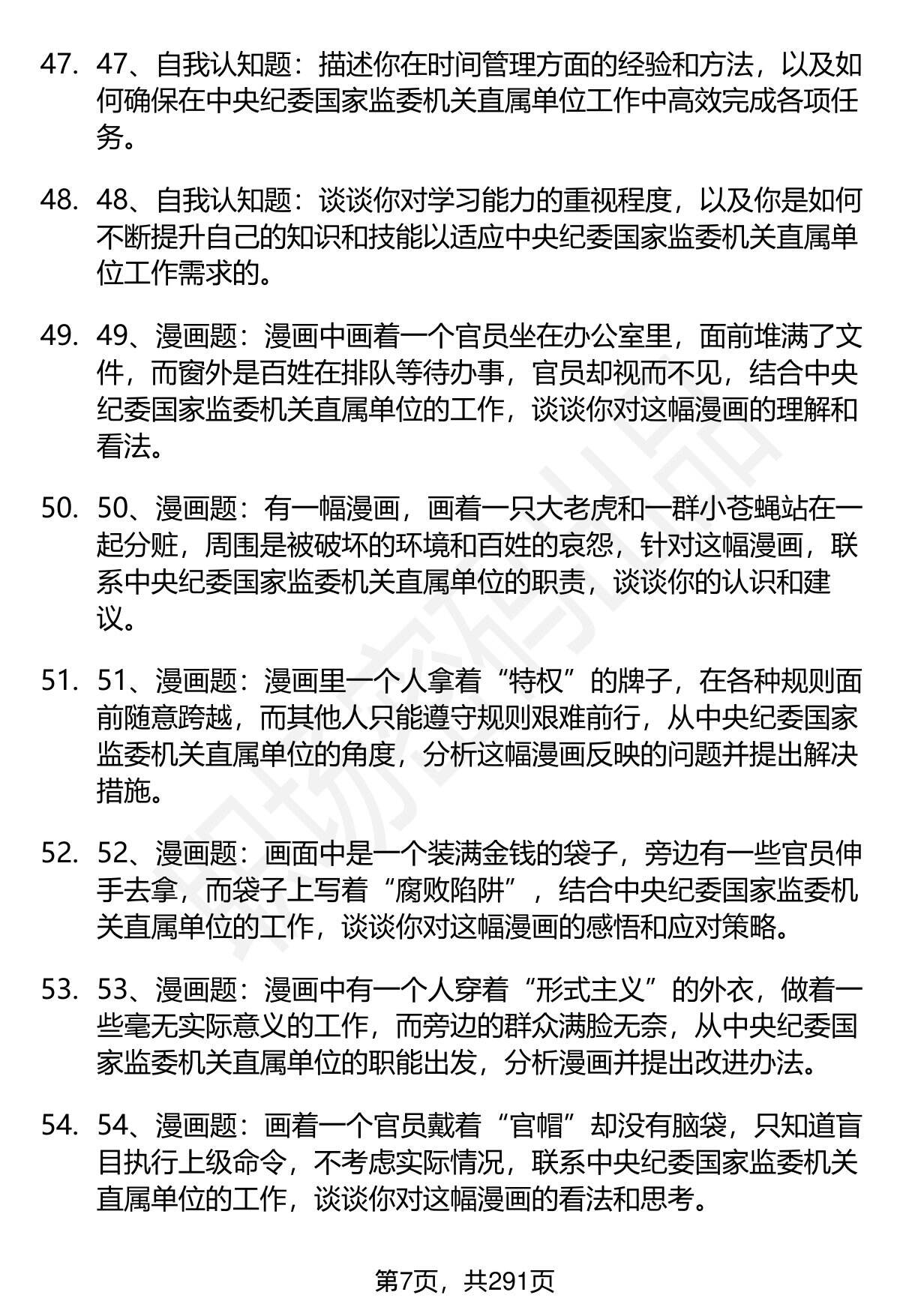 47. 47、自我认知题：描述你在时间管理方面的经验和方法，以及如何确保在中央纪委国家监委机关直属单位工作中高效完成各项任务。

48. 48、自我认知题：谈谈你对学习能力的重视程度，以及你是如何不断提升自己的知识和技能以适应中央纪委国家监委机关直属单位工作需求的。

49. 49、漫画题：漫画中画着一个官员坐在办公室里，面前堆满了文件，而窗外是百姓在排队等待办事，官员却视而不见，结合中央纪委国家监委机关直属单位的工作，谈谈你对这幅漫画的理解和看法。

50. 50、漫画题：有一幅漫画，画着一只大老虎和一群小苍蝇站在一起分赃，周围是被破坏的环境和百姓的哀怨，针对这幅漫画，联系中央纪委国家监委机关直属单位的职责，谈谈你的认识和建议。

51. 51、漫画题：漫画里一个人拿着“特权”的牌子，在各种规则面前随意跨越，而其他人只能遵守规则艰难前行，从中央纪委国家监委机关直属单位的角度，分析这幅漫画反映的问题并提出解决措施。

52. 52、漫画题：画面中是一个装满金钱的袋子，旁边有一些官员伸手去拿，而袋子上写着“腐败陷阱”，结合中央纪委国家监委机关直属单位的工作，谈谈你对这幅漫画的感悟和应对策略。

53. 53、漫画题：漫画中有一个人穿着“形式主义”的外衣，做着一些毫无实际意义的工作，而旁边的群众满脸无奈，从中央纪委国家监委机关直属单位的职能出发，分析漫画并提出改进办法。

54. 54、漫画题：画着一个官员戴着“官帽”却没有脑袋，只知道盲目执行上级命令，不考虑实际情况，联系中央纪委国家监委机关直属单位的工作，谈谈你对这幅漫画的看法和思考。

第7页，共291页